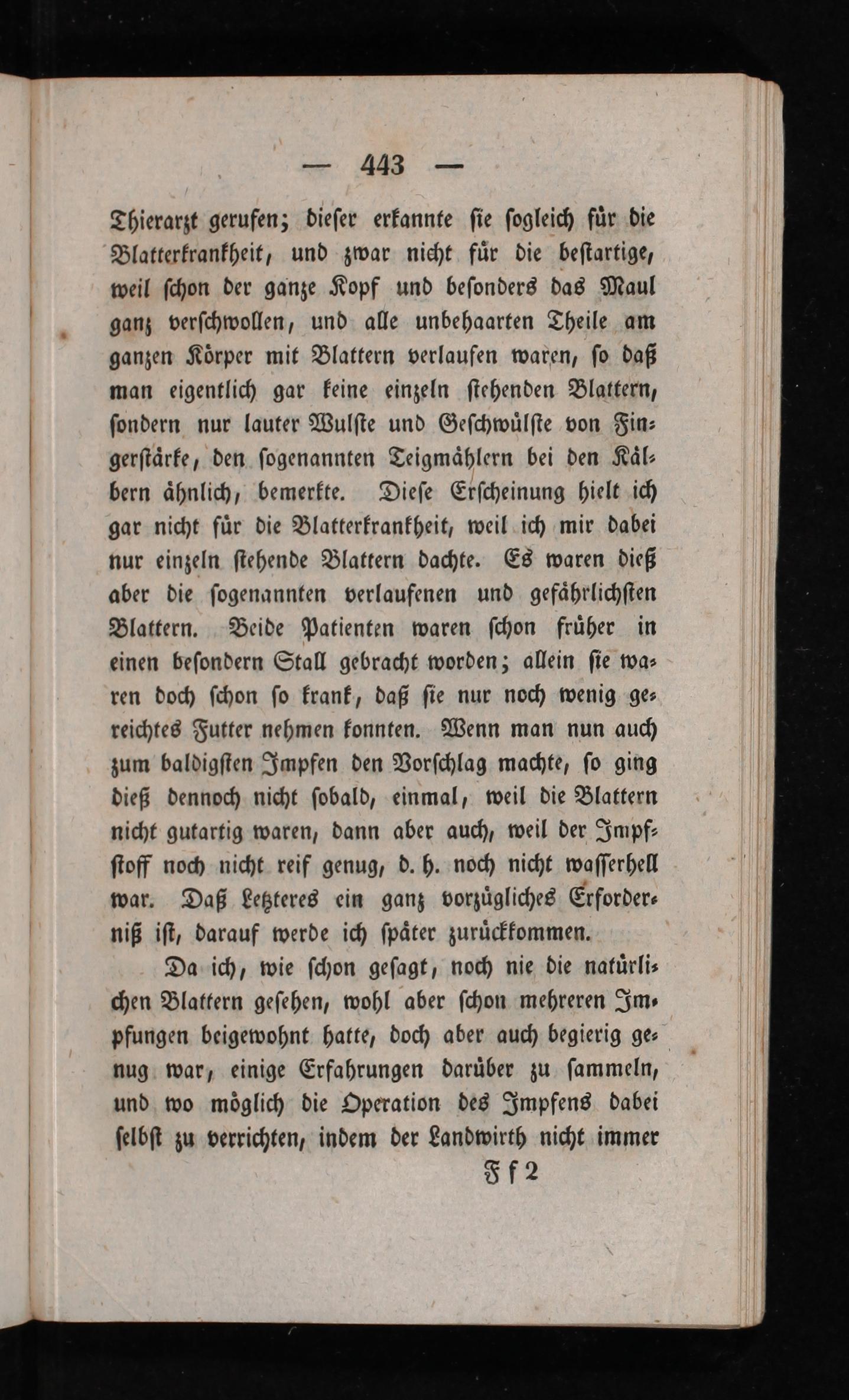 — 443 —

Thierarzt gerufen; dieser erkannte sie sogleich für die Blatterkrankheit, und zwar nicht für die beſtartige, weil schon der ganze Kopf und besonders das Maul ganz verschwollen, und alle unbehaarten Theile am ganzen Körper mit Blattern verlaufen waren, so daß man eigentlich gar keine einzeln stehenden Blattern, sondern nur lauter Wulste und Geschwülste von Fingerstärke, den sogenannten Teigmählern bei den Kälbern ähnlich, bemerkte. Diese Erscheinung hielt ich gar nicht für die Blatterkrankheit, weil ich mir dabei nur einzeln stehende Blattern dachte. Es waren dieß aber die sogenannten verlaufenen und gefährlichsten Blattern. Beide Patienten waren schon früher in einen besondern Stall gebracht worden; allein sie waren doch schon so krank, daß sie nur noch wenig gereichtes Futter nehmen konnten. Wenn man nun auch zum baldigsten Impfen den Vorschlag machte, so ging dieß dennoch nicht sobald, einmal, weil die Blattern nicht gutartig waren, dann aber auch, weil der Impfstoff noch nicht reif genug, d. h. noch nicht wasserhell war. Daß Letzteres ein ganz vorzügliches Erforderniß ist, darauf werde ich später zurückkommen.

Da ich, wie schon gesagt, noch nie die natürlichen Blattern gesehen, wohl aber schon mehreren Impfungen beigewohnt hatte, doch aber auch begierig genug war, einige Erfahrungen darüber zu sammeln, und wo möglich die Operation des Impfens dabei selbst zu verrichten, indem der Landwirth nicht immer

Ff2